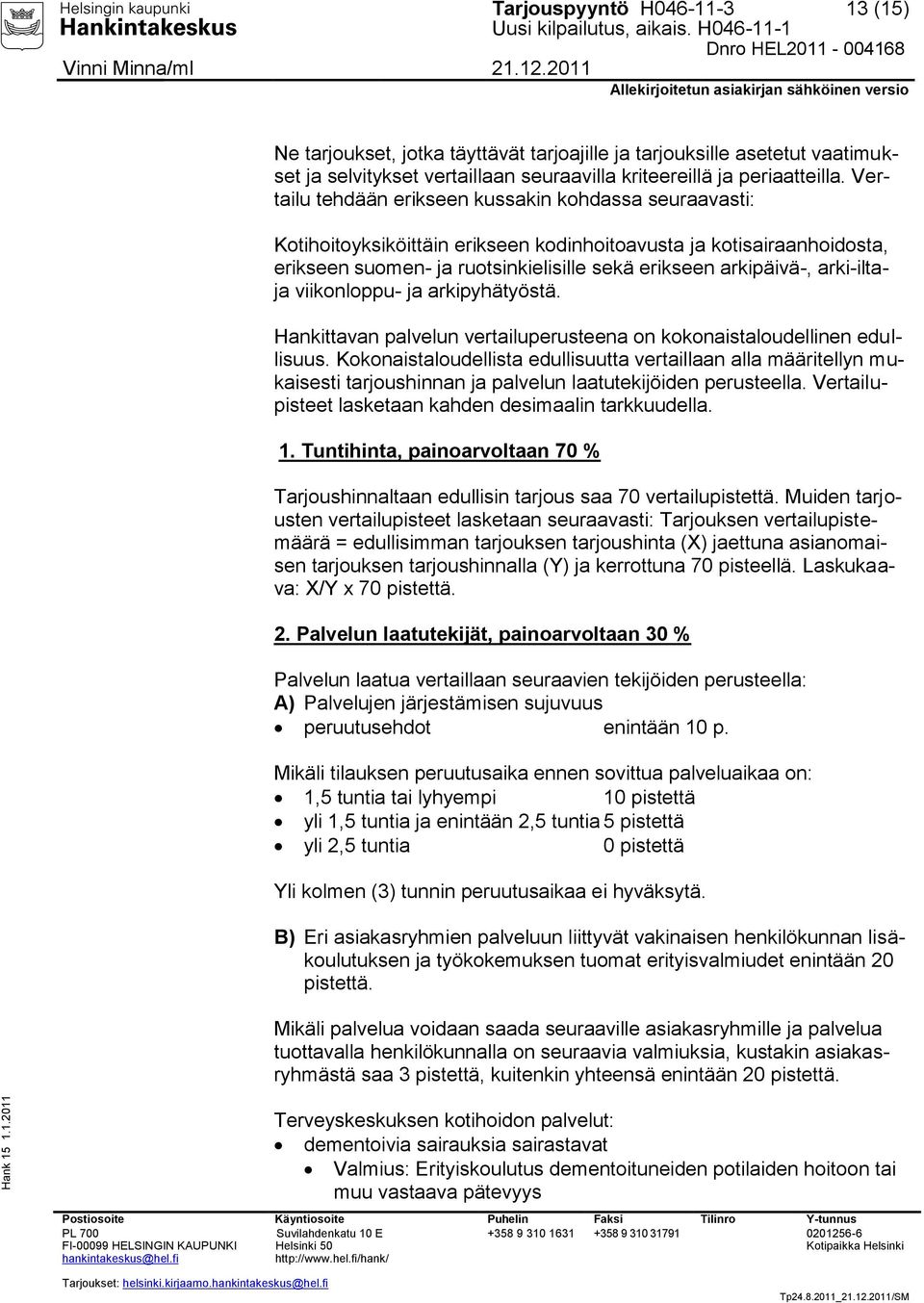 Helsingin kaupunki
Hankintakeskus

Tarjouspyyntö H046-11-3
Uusi kilpailutus, aikais. H046-11-1

13 (15)

Dnro HEL2011 - 004168

Vinni Minna/ml

21.12.2011

Allekirjoitetun asiakirjan sähköinen versio

Ne tarjoukset, jotka täyttävät tarjoajille ja tarjouksille asetetut vaatimukset ja selvitykset vertaillaan seuraavilla kriteereillä ja periaatteilla. Vertailu tehdään erikseen kussakin kohdassa seuraavasti:

Kotihoitoyksiköittäin erikseen kodinhoitoavusta ja kotisairaanhoidosta, erikseen suomen- ja ruotsinkielisille sekä erikseen arkipäivä-, arki-ilta- ja viikonloppu- ja arkipyhätyöstä.

Hankittavan palvelun vertailuperusteena on kokonaistaloudellinen edullisuus. Kokonaistaloudellista edullisuutta vertaillaan alla määritellyn mukaisesti tarjoushinnan ja palvelun laatutekijöiden perusteella. Vertailupisteet lasketaan kahden desimaalin tarkkuudella.

1. Tuntihinta, painoarvoltaan 70 %

Tarjoushinnaltaan edullisin tarjous saa 70 vertailupistettä. Muiden tarjousten vertailupisteet lasketaan seuraavasti: Tarjouksen vertailupistemäärä = edullisimman tarjouksen tarjoushinta (X) jaettuna asianomaisen tarjouksen tarjoushinnalla (Y) ja kerrottuna 70 pisteellä. Laskukaava: X/Y x 70 pistettä.

2. Palvelun laatutekijät, painoarvoltaan 30 %

Palvelun laatua vertaillaan seuraavien tekijöiden perusteella:
A) Palvelujen järjestämisen sujuvuus
• peruutusehdot enintään 10 p.

Mikäli tilauksen peruutusaika ennen sovittua palveluaikaa on:
• 1,5 tuntia tai lyhyempi 10 pistettä
• yli 1,5 tuntia ja enintään 2,5 tuntia 5 pistettä
• yli 2,5 tuntia 0 pistettä

Yli kolmen (3) tunnin peruutusaikaa ei hyväksytä.

B) Eri asiakasryhmien palveluun liittyvät vakinaisen henkilökunnan lisäkoulutuksen ja työkokemuksen tuomat erityisvalmiudet enintään 20 pistettä.

Mikäli palvelua voidaan saada seuraaville asiakasryhmille ja palvelua tuottavalla henkilökunnalla on seuraavia valmiuksia, kustakin asiakasryhmästä saa 3 pistettä, kuitenkin yhteensä enintään 20 pistettä.

Terveyskeskuksen kotihoidon palvelut:
• dementoivia sairauksia sairastavat
• Valmius: Erityiskoulutus dementoituneiden potilaiden hoitoon tai muu vastaava pätevyys

Hank 15 1.1.2011

Postiosoite
PL 700
FI-00099 HELSINGIN KAUPUNKI
hankintakeskus@hel.fi

Käyntiosoite
Suvilahdenkatu 10 E
Helsinki 50
http://www.hel.fi/hank/

Puhelin
+358 9 310 1631

Faksi
+358 9 310 31791

Tilinro

Y-tunnus
0201256-6
Kotipaikka Helsinki

Tarjoukset: helsinki.kirjaamo.hankintakeskus@hel.fi

Tp24.8.2011_21.12.2011/SM